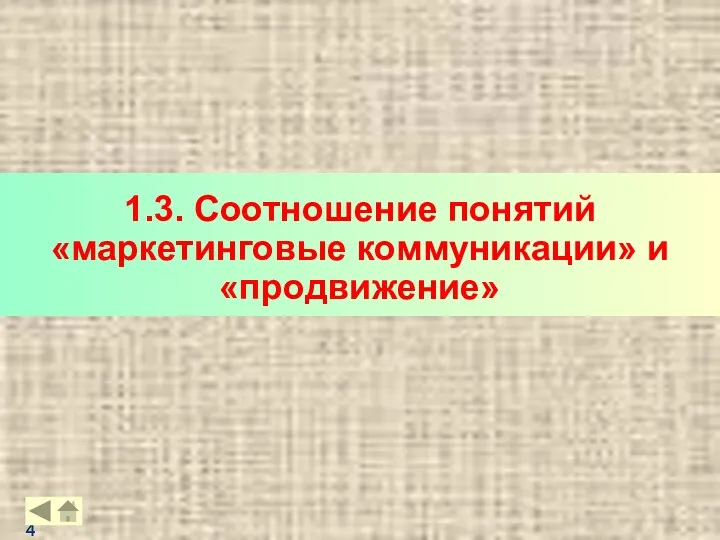 1.3. Соотношение понятий «маркетинговые коммуникации» и «продвижение»

4